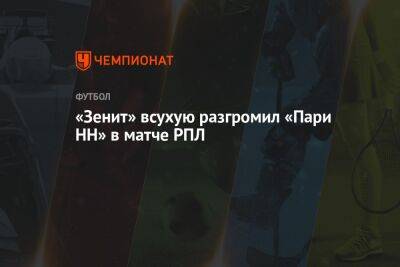 ЧЕМПИОНАТ

ФУТБОЛ

«Зенит» всухую разгромил «Пари НН» в матче РПЛ